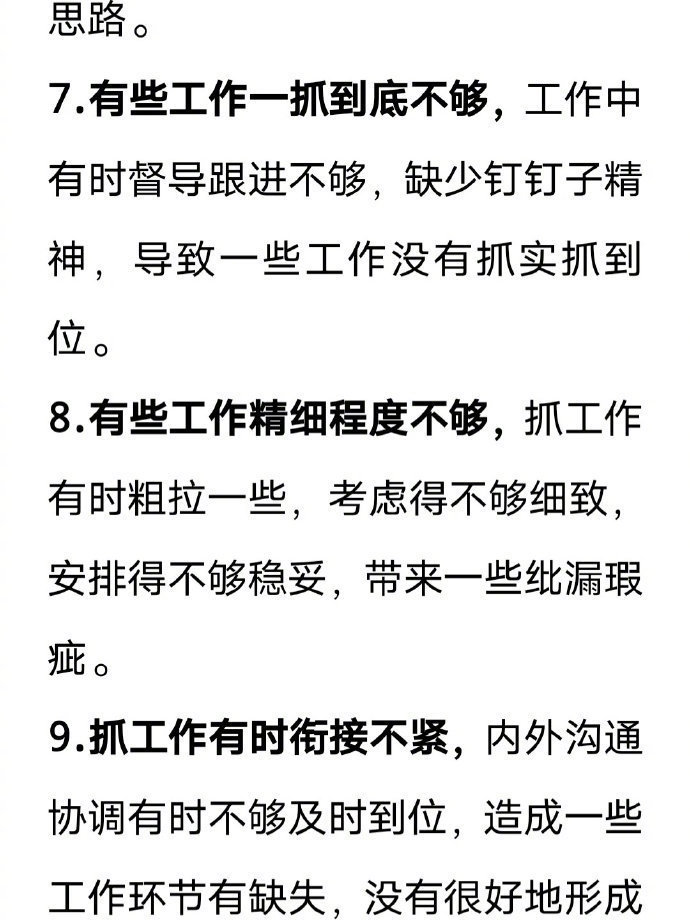 思路。

7.有些工作一抓到底不够，工作中有时督导跟进不够，缺少钉钉子精神，导致一些工作没有抓实抓到位。

8.有些工作精细程度不够，抓工作有时粗拉一些，考虑得不够细致，安排得不够稳妥，带来一些纰漏瑕疵。

9.抓工作有时衔接不紧，内外沟通协调有时不够及时到位，造成一些工作环节有缺失，没有很好地形成